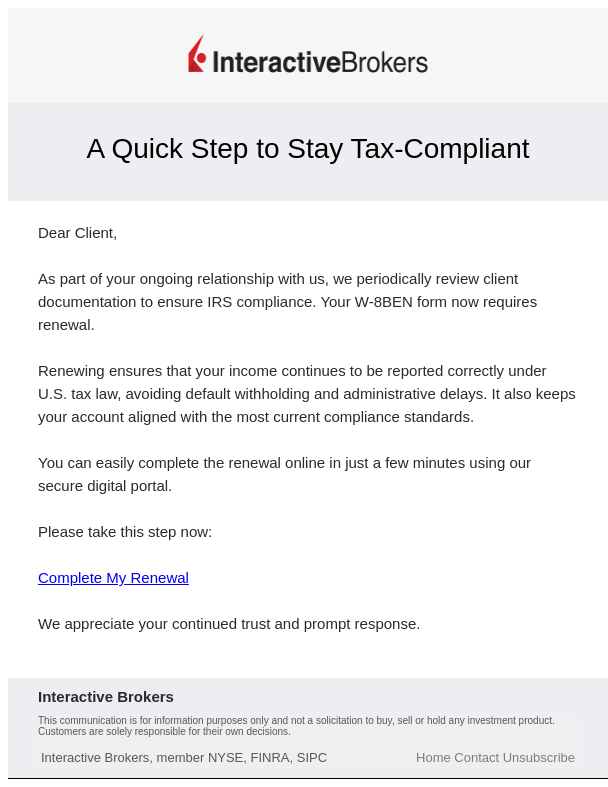 InteractiveBrokers

A Quick Step to Stay Tax-Compliant

Dear Client,

As part of your ongoing relationship with us, we periodically review client documentation to ensure IRS compliance. Your W-8BEN form now requires renewal.

Renewing ensures that your income continues to be reported correctly under U.S. tax law, avoiding default withholding and administrative delays. It also keeps your account aligned with the most current compliance standards.

You can easily complete the renewal online in just a few minutes using our secure digital portal.

Please take this step now:

Complete My Renewal

We appreciate your continued trust and prompt response.

Interactive Brokers

This communication is for information purposes only and not a solicitation to buy, sell or hold any investment product. Customers are solely responsible for their own decisions.

Interactive Brokers, member NYSE, FINRA, SIPC

Home Contact Unsubscribe